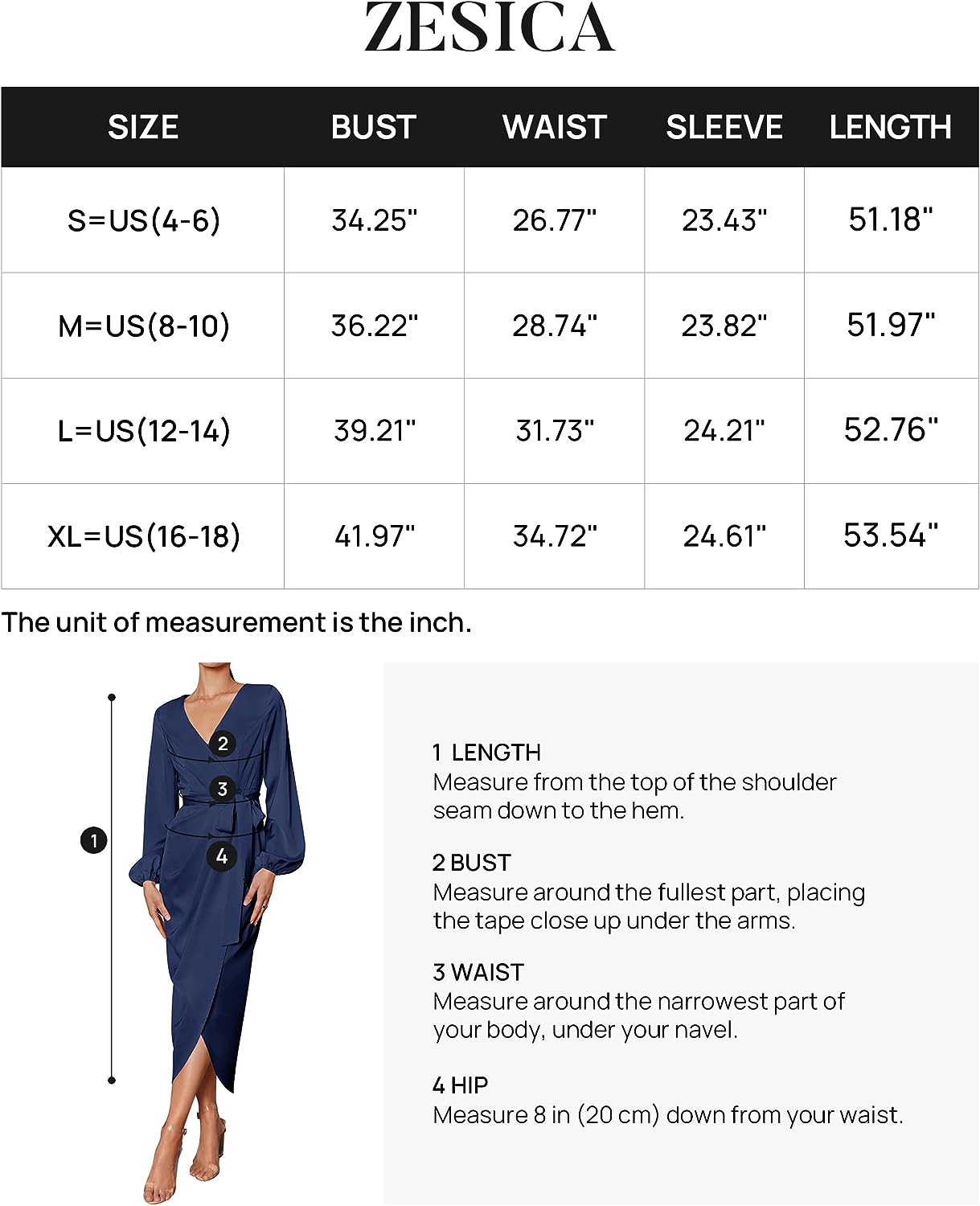 ZESICA

| SIZE | BUST | WAIST | SLEEVE | LENGTH |
|---|---|---|---|---|
| S=US(4-6) | 34.25" | 26.77" | 23.43" | 51.18" |
| M=US(8-10) | 36.22" | 28.74" | 23.82" | 51.97" |
| L=US(12-14) | 39.21" | 31.73" | 24.21" | 52.76" |
| XL=US(16-18) | 41.97" | 34.72" | 24.61" | 53.54" |

The unit of measurement is the inch.

2
3
1
4

1 LENGTH
Measure from the top of the shoulder seam down to the hem.

2 BUST
Measure around the fullest part, placing the tape close up under the arms.

3 WAIST
Measure around the narrowest part of your body, under your navel.

4 HIP
Measure 8 in (20 cm) down from your waist.